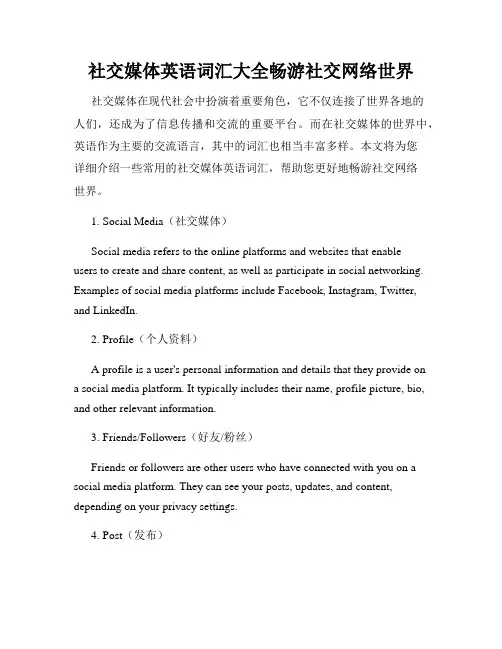 社交媒体英语词汇大全畅游社交网络世界

社交媒体在现代社会中扮演着重要角色，它不仅连接了世界各地的人们，还成为了信息传播和交流的重要平台。而在社交媒体的世界中，英语作为主要的交流语言，其中的词汇也相当丰富多样。本文将为您详细介绍一些常用的社交媒体英语词汇，帮助您更好地畅游社交网络世界。

1. Social Media（社交媒体）

Social media refers to the online platforms and websites that enable users to create and share content, as well as participate in social networking. Examples of social media platforms include Facebook, Instagram, Twitter, and LinkedIn.

2. Profile（个人资料）

A profile is a user's personal information and details that they provide on a social media platform. It typically includes their name, profile picture, bio, and other relevant information.

3. Friends/Followers（好友/粉丝）

Friends or followers are other users who have connected with you on a social media platform. They can see your posts, updates, and content, depending on your privacy settings.

4. Post（发布）